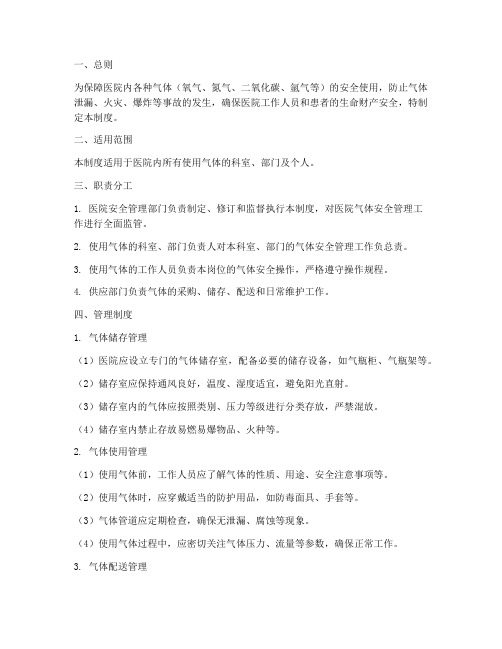 一、总则

为保障医院内各种气体（氧气、氮气、二氧化碳、氩气等）的安全使用，防止气体泄漏、火灾、爆炸等事故的发生，确保医院工作人员和患者的生命财产安全，特制定本制度。

二、适用范围

本制度适用于医院内所有使用气体的科室、部门及个人。

三、职责分工

1. 医院安全管理部门负责制定、修订和监督执行本制度，对医院气体安全管理工作进行全面监管。

2. 使用气体的科室、部门负责人对本科室、部门的气体安全管理工作负总责。

3. 使用气体的工作人员负责本岗位的气体安全操作，严格遵守操作规程。

4. 供应部门负责气体的采购、储存、配送和日常维护工作。

四、管理制度

1. 气体储存管理

（1）医院应设立专门的气体储存室，配备必要的储存设备，如气瓶柜、气瓶架等。

（2）储存室应保持通风良好，温度、湿度适宜，避免阳光直射。

（3）储存室内的气体应按照类别、压力等级进行分类存放，严禁混放。

（4）储存室内禁止存放易燃易爆物品、火种等。

2. 气体使用管理

（1）使用气体前，工作人员应了解气体的性质、用途、安全注意事项等。

（2）使用气体时，应穿戴适当的防护用品，如防毒面具、手套等。

（3）气体管道应定期检查，确保无泄漏、腐蚀等现象。

（4）使用气体过程中，应密切关注气体压力、流量等参数，确保正常工作。

3. 气体配送管理